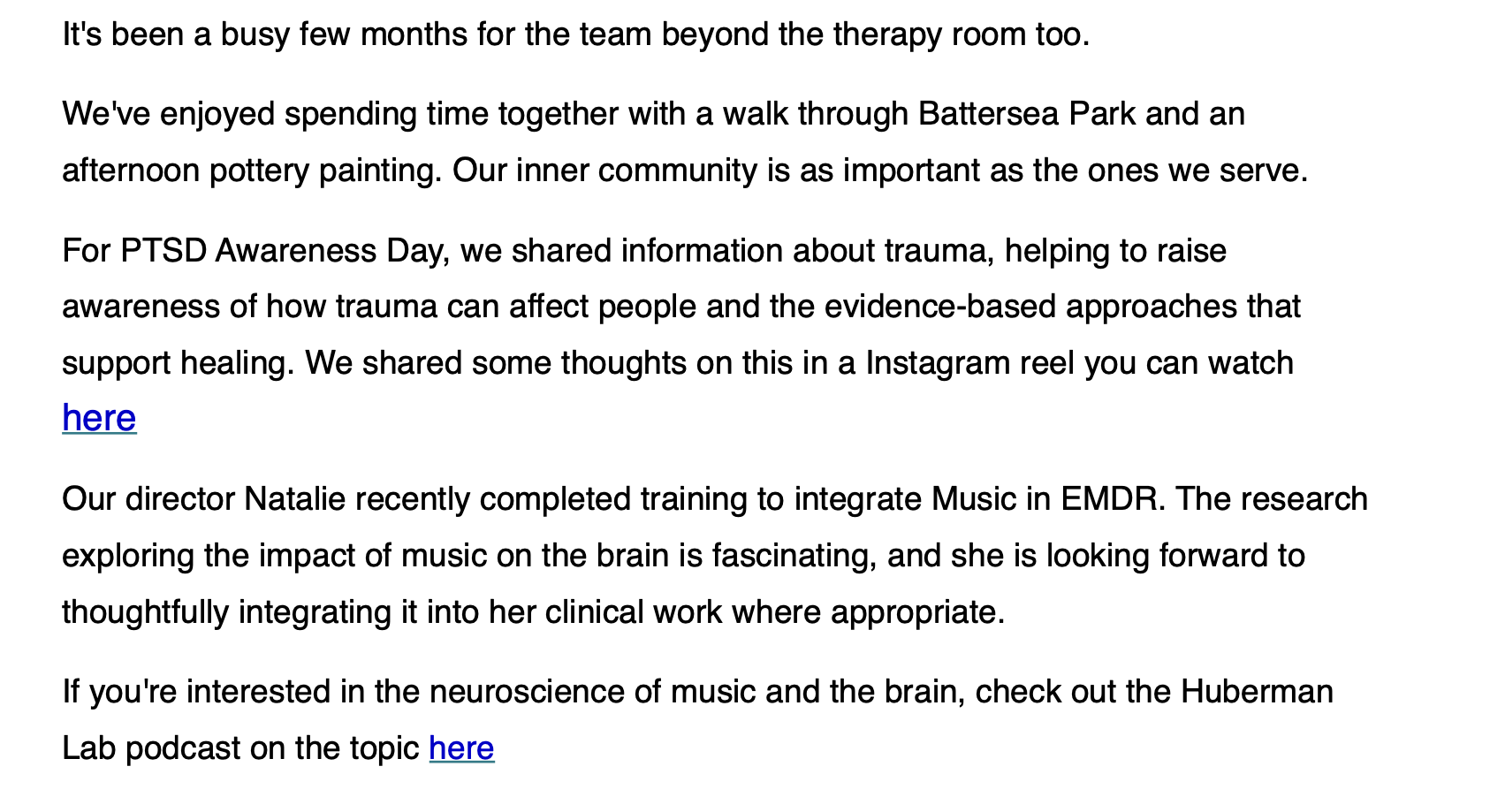 It's been a busy few months for the team beyond the therapy room too.

We've enjoyed spending time together with a walk through Battersea Park and an afternoon pottery painting. Our inner community is as important as the ones we serve.

For PTSD Awareness Day, we shared information about trauma, helping to raise awareness of how trauma can affect people and the evidence-based approaches that support healing. We shared some thoughts on this in a Instagram reel you can watch here

Our director Natalie recently completed training to integrate Music in EMDR. The research exploring the impact of music on the brain is fascinating, and she is looking forward to thoughtfully integrating it into her clinical work where appropriate.

If you're interested in the neuroscience of music and the brain, check out the Huberman Lab podcast on the topic here